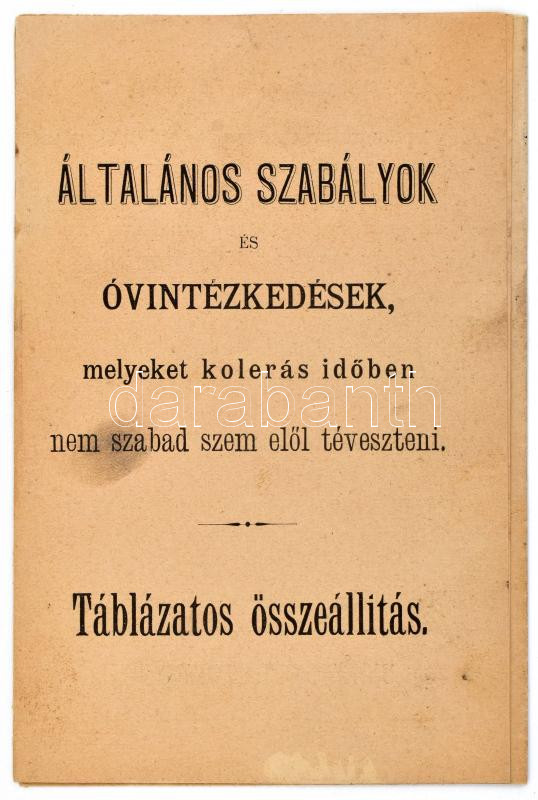 ÁLTALÁNOS SZABÁLYOK

ÉS

ÓVINTÉZKEDÉSEK,

melyeket kolerás időben nem szabad szem elől téveszteni.

Táblázatos összeállitás.

darabanth